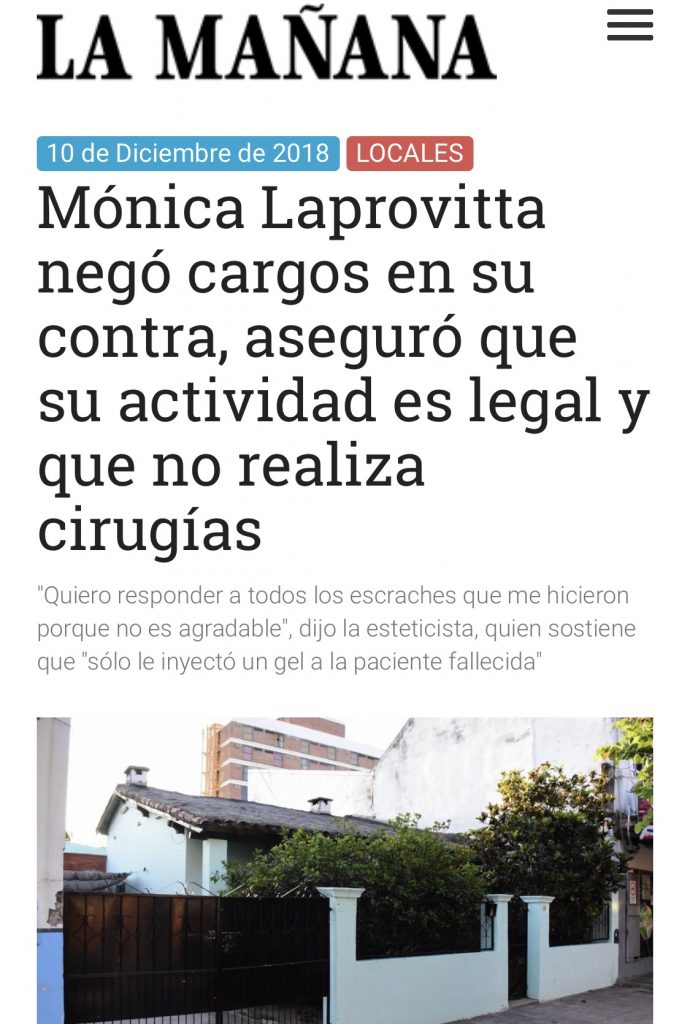 LA MAÑANA

10 de Diciembre de 2018 LOCALES

Mónica Laprovitta negó cargos en su contra, aseguró que su actividad es legal y que no realiza cirugías

"Quiero responder a todos los escraches que me hicieron porque no es agradable", dijo la esteticista, quien sostiene que "sólo le inyectó un gel a la paciente fallecida"